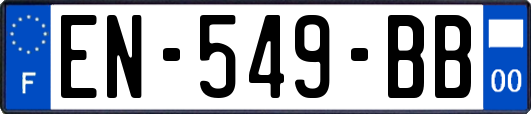 F
EN-549-BB
00